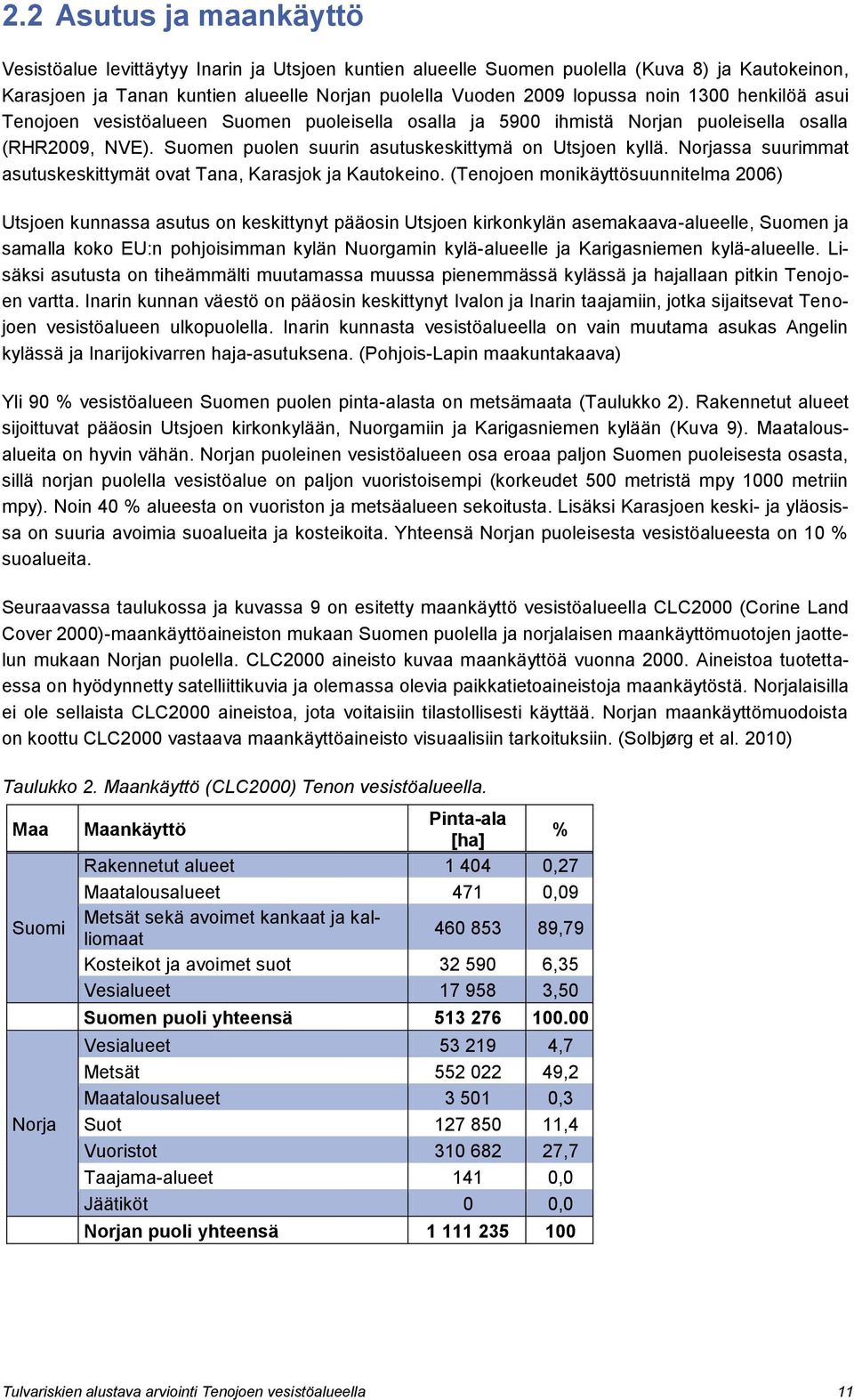 2.2 Asutus ja maankäyttö

Vesistöalue levittäytyy Inarin ja Utsjoen kuntien alueelle Suomen puolella (Kuva 8) ja Kautokeinon, Karasjoen ja Tanan kuntien alueelle Norjan puolella Vuoden 2009 lopussa noin 1300 henkilöä asui Tenojoen vesistöalueen Suomen puoleisella osalla ja 5900 ihmistä Norjan puoleisella osalla (RHR2009, NVE). Suomen puolen suurin asutuskeskittymä on Utsjoen kyllä. Norjassa suurimmat asutuskeskittymät ovat Tana, Karasjok ja Kautokeino. (Tenojoen monikäyttösuunnitelma 2006)

Utsjoen kunnassa asutus on keskittynyt pääosin Utsjoen kirkonkylän asemakaava-alueelle, Suomen ja samalla koko EU:n pohjoisimman kylän Nuorgamin kylä-alueelle ja Karigasniemen kylä-alueelle. Lisäksi asutusta on tiheämmälti muutamassa muussa pienemmässä kylässä ja hajallaan pitkin Tenojoen vartta. Inarin kunnan väestö on pääosin keskittynyt Ivalon ja Inarin taajamiin, jotka sijaitsevat Tenojoen vesistöalueen ulkopuolella. Inarin kunnasta vesistöalueella on vain muutama asukas Angelin kylässä ja Inarijokivarren haja-asutuksena. (Pohjois-Lapin maakuntakaava)

Yli 90 % vesistöalueen Suomen puolen pinta-alasta on metsämaata (Taulukko 2). Rakennetut alueet sijoittuvat pääosin Utsjoen kirkonkylään, Nuorgamiin ja Karigasniemen kylään (Kuva 9). Maatalousalueita on hyvin vähän. Norjan puoleinen vesistöalueen osa eroaa paljon Suomen puoleisesta osasta, sillä norjan puolella vesistöalue on paljon vuoristoisempi (korkeudet 500 metristä mpy 1000 metriin mpy). Noin 40 % alueesta on vuoriston ja metsäalueen sekoitusta. Lisäksi Karasjoen keski- ja yläosissa on suuria avoimia suoalueita ja kosteikoita. Yhteensä Norjan puoleisesta vesistöalueesta on 10 % suoalueita.

Seuraavassa taulukossa ja kuvassa 9 on esitetty maankäyttö vesistöalueella CLC2000 (Corine Land Cover 2000)-maankäyttöaineiston mukaan Suomen puolella ja norjalaisen maankäyttömuotojen jaottelun mukaan Norjan puolella. CLC2000 aineisto kuvaa maankäyttöä vuonna 2000. Aineistoa tuotettaessa on hyödynnetty satelliittikuvia ja olemassa olevia paikkatietoaineistoja maankäytöstä. Norjalaisilla ei ole sellaista CLC2000 aineistoa, jota voitaisiin tilastollisesti käyttää. Norjan maankäyttömuodoista on koottu CLC2000 vastaava maankäyttöaineisto visuaalisiin tarkoituksiin. (Solbjørg et al. 2010)

Taulukko 2. Maankäyttö (CLC2000) Tenon vesistöalueella.

| Maa | Maankäyttö | Pinta-ala [ha] | % |
|---|---|---|---|
| Suomi | Rakennetut alueet | 1 404 | 0,27 |
| | Maatalousalueet | 471 | 0,09 |
| | Metsät sekä avoimet kankaat ja kalliomaat | 460 853 | 89,79 |
| | Kosteikot ja avoimet suot | 32 590 | 6,35 |
| | Vesialueet | 17 958 | 3,50 |
| | Suomen puoli yhteensä | 513 276 | 100.00 |
| Norja | Vesialueet | 53 219 | 4,7 |
| | Metsät | 552 022 | 49,2 |
| | Maatalousalueet | 3 501 | 0,3 |
| | Suot | 127 850 | 11,4 |
| | Vuoristot | 310 682 | 27,7 |
| | Taajama-alueet | 141 | 0,0 |
| | Jäätiköt | 0 | 0,0 |
| | Norjan puoli yhteensä | 1 111 235 | 100 |

Tulvariskien alustava arviointi Tenojoen vesistöalueella 11